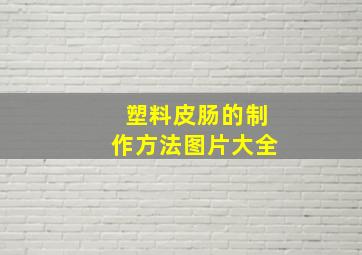 塑料皮肠的制作方法图片大全